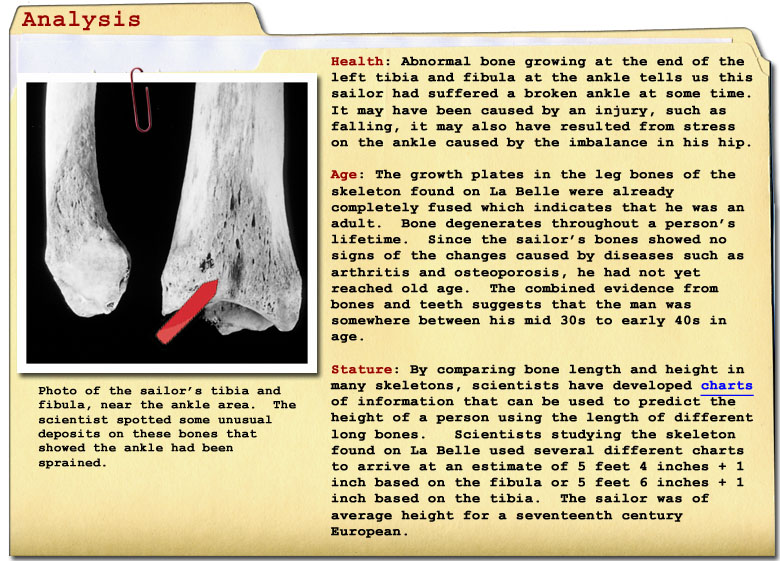 Analysis

Photo of the sailor's tibia and fibula, near the ankle area. The scientist spotted some unusual deposits on these bones that showed the ankle had been sprained.

Health: Abnormal bone growing at the end of the left tibia and fibula at the ankle tells us this sailor had suffered a broken ankle at some time. It may have been caused by an injury, such as falling, it may also have resulted from stress on the ankle caused by the imbalance in his hip.

Age: The growth plates in the leg bones of the skeleton found on La Belle were already completely fused which indicates that he was an adult. Bone degenerates throughout a person's lifetime. Since the sailor's bones showed no signs of the changes caused by diseases such as arthritis and osteoporosis, he had not yet reached old age. The combined evidence from bones and teeth suggests that the man was somewhere between his mid 30s to early 40s in age.

Stature: By comparing bone length and height in many skeletons, scientists have developed charts of information that can be used to predict the height of a person using the length of different long bones. Scientists studying the skeleton found on La Belle used several different charts to arrive at an estimate of 5 feet 4 inches + 1 inch based on the fibula or 5 feet 6 inches + 1 inch based on the tibia. The sailor was of average height for a seventeenth century European.